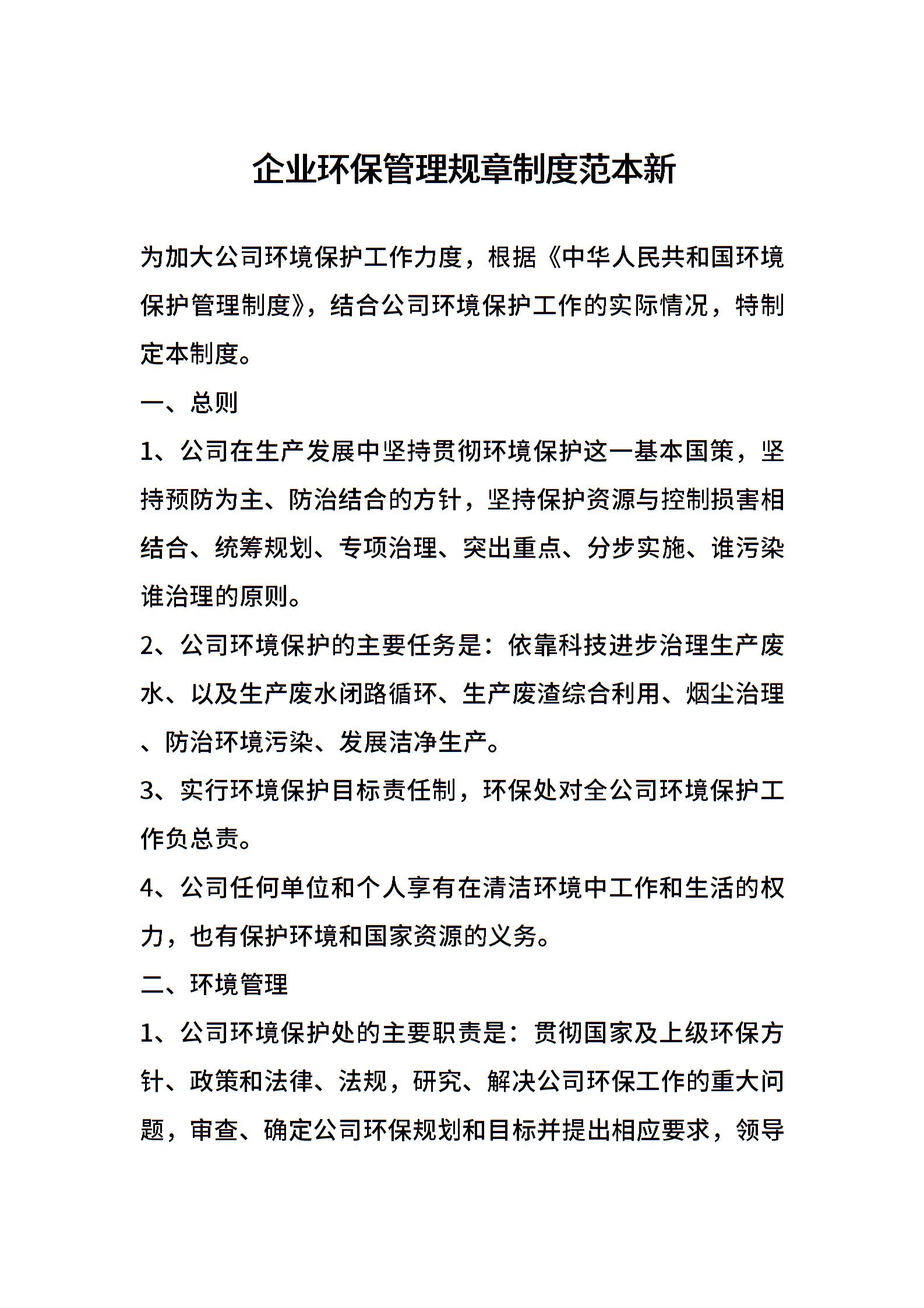 企业环保管理规章制度范本新

为加大公司环境保护工作力度，根据《中华人民共和国环境保护管理制度》，结合公司环境保护工作的实际情况，特制定本制度。

一、总则

1、公司在生产发展中坚持贯彻环境保护这一基本国策，坚持预防为主、防治结合的方针，坚持保护资源与控制损害相结合、统筹规划、专项治理、突出重点、分步实施、谁污染谁治理的原则。

2、公司环境保护的主要任务是：依靠科技进步治理生产废水、以及生产废水闭路循环、生产废渣综合利用、烟尘治理、防治环境污染、发展洁净生产。

3、实行环境保护目标责任制，环保处对全公司环境保护工作负总责。

4、公司任何单位和个人享有在清洁环境中工作和生活的权力，也有保护环境和国家资源的义务。

二、环境管理

1、公司环境保护处的主要职责是：贯彻国家及上级环保方针、政策和法律、法规，研究、解决公司环保工作的重大问题，审查、确定公司环保规划和目标并提出相应要求，领导